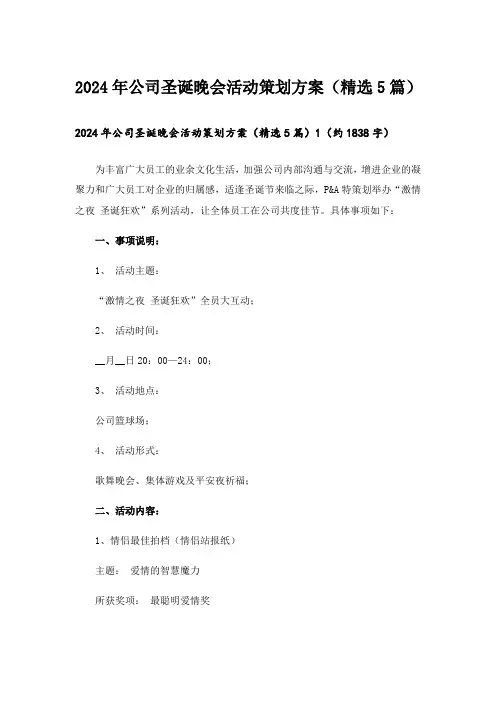 2024年公司圣诞晚会活动策划方案（精选5篇）

2024年公司圣诞晚会活动策划方案（精选5篇）1（约1838字）

为丰富广大员工的业余文化生活，加强公司内部沟通与交流，增进企业的凝聚力和广大员工对企业的归属感，适逢圣诞节来临之际，P&A特策划举办“激情之夜 圣诞狂欢”系列活动，让全体员工在公司共度佳节。具体事项如下：

一、事项说明：

1、 活动主题：

“激情之夜 圣诞狂欢”全员大互动；

2、 活动时间：

__月__日20：00—24：00；

3、 活动地点：

公司篮球场；

4、 活动形式：

歌舞晚会、集体游戏及平安夜祈福；

二、活动内容：

1、情侣最佳拍档（情侣站报纸）

主题： 爱情的智慧魔力

所获奖项： 最聪明爱情奖